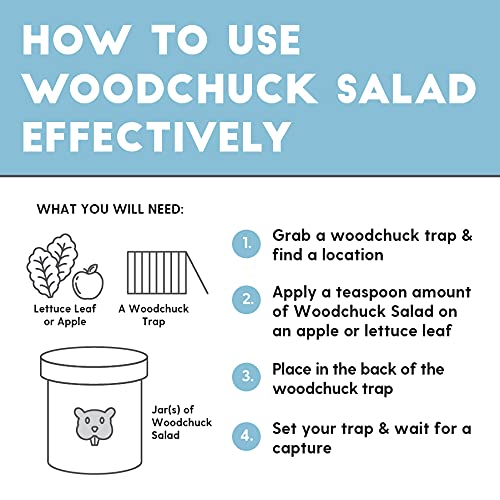 HOW TO USE WOODCHUCK SALAD EFFECTIVELY

WHAT YOU WILL NEED:

Lettuce Leaf or Apple

A Woodchuck Trap

Jar(s) of Woodchuck Salad

1. Grab a woodchuck trap & find a location

2. Apply a teaspoon amount of Woodchuck Salad on an apple or lettuce leaf

3. Place in the back of the woodchuck trap

4. Set your trap & wait for a capture